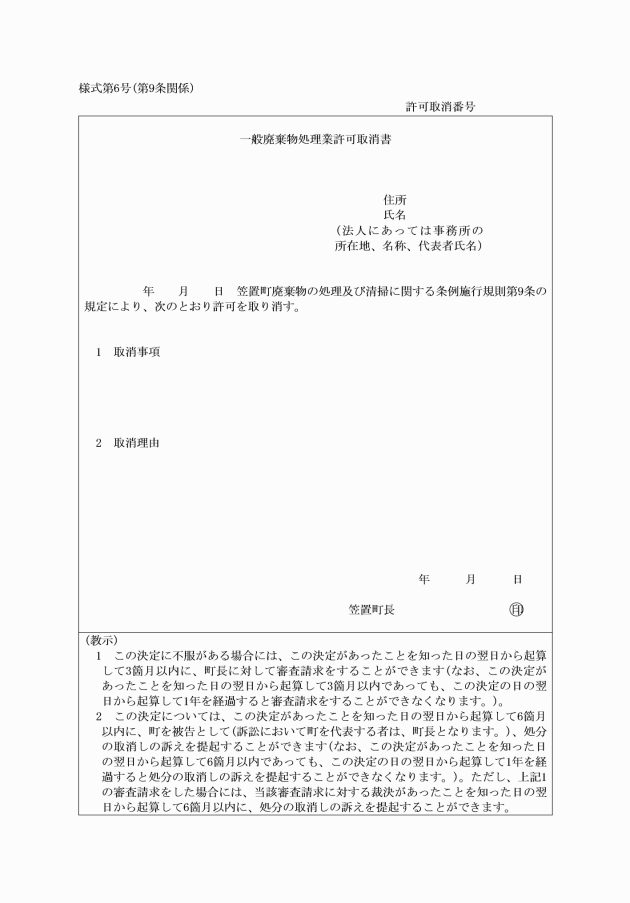 様式第6号(第9条関係)

許可取消番号

一般廃棄物処理業許可取消書

住所
氏名
(法人にあっては事務所の所在地、名称、代表者氏名)

年　月　日　笠置町廃棄物の処理及び清掃に関する条例施行規則第9条の規定により、次のとおり許可を取り消す。

1　取消事項

2　取消理由

年　月　日

笠置町長　㊞

(教示)
1　この決定に不服がある場合には、この決定があったことを知った日の翌日から起算して3箇月以内に、町長に対して審査請求をすることができます(なお、この決定があったことを知った日の翌日から起算して3箇月以内であっても、この決定の日の翌日から起算して1年を経過すると審査請求をすることができなくなります。)。
2　この決定については、この決定があったことを知った日の翌日から起算して6箇月以内に、町を被告として(訴訟において町を代表する者は、町長となります。)、処分の取消しの訴えを提起することができます(なお、この決定があったことを知った日の翌日から起算して6箇月以内であっても、この決定の日の翌日から起算して1年を経過すると処分の取消しの訴えを提起することができなくなります。)。ただし、上記1の審査請求をした場合には、当該審査請求に対する裁決があったことを知った日の翌日から起算して6箇月以内に、処分の取消しの訴えを提起することができます。